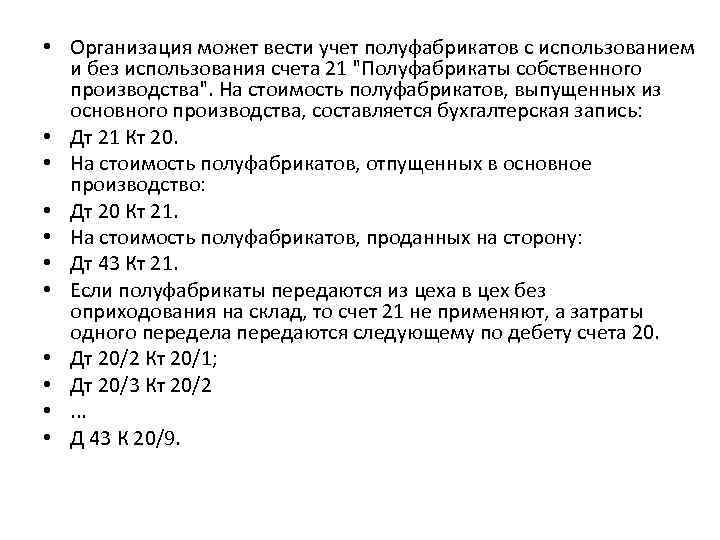 • Организация может вести учет полуфабрикатов с использованием и без использования счета 21 "Полуфабрикаты собственного производства". На стоимость полуфабрикатов, выпущенных из основного производства, составляется бухгалтерская запись:
• Дт 21 Кт 20.
• На стоимость полуфабрикатов, отпущенных в основное производство:
• Дт 20 Кт 21.
• На стоимость полуфабрикатов, проданных на сторону:
• Дт 43 Кт 21.
• Если полуфабрикаты передаются из цеха в цех без оприходования на склад, то счет 21 не применяют, а затраты одного передела передаются следующему по дебету счета 20.
• Дт 20/2 Кт 20/1;
• Дт 20/3 Кт 20/2
• ...
• Д 43 К 20/9.